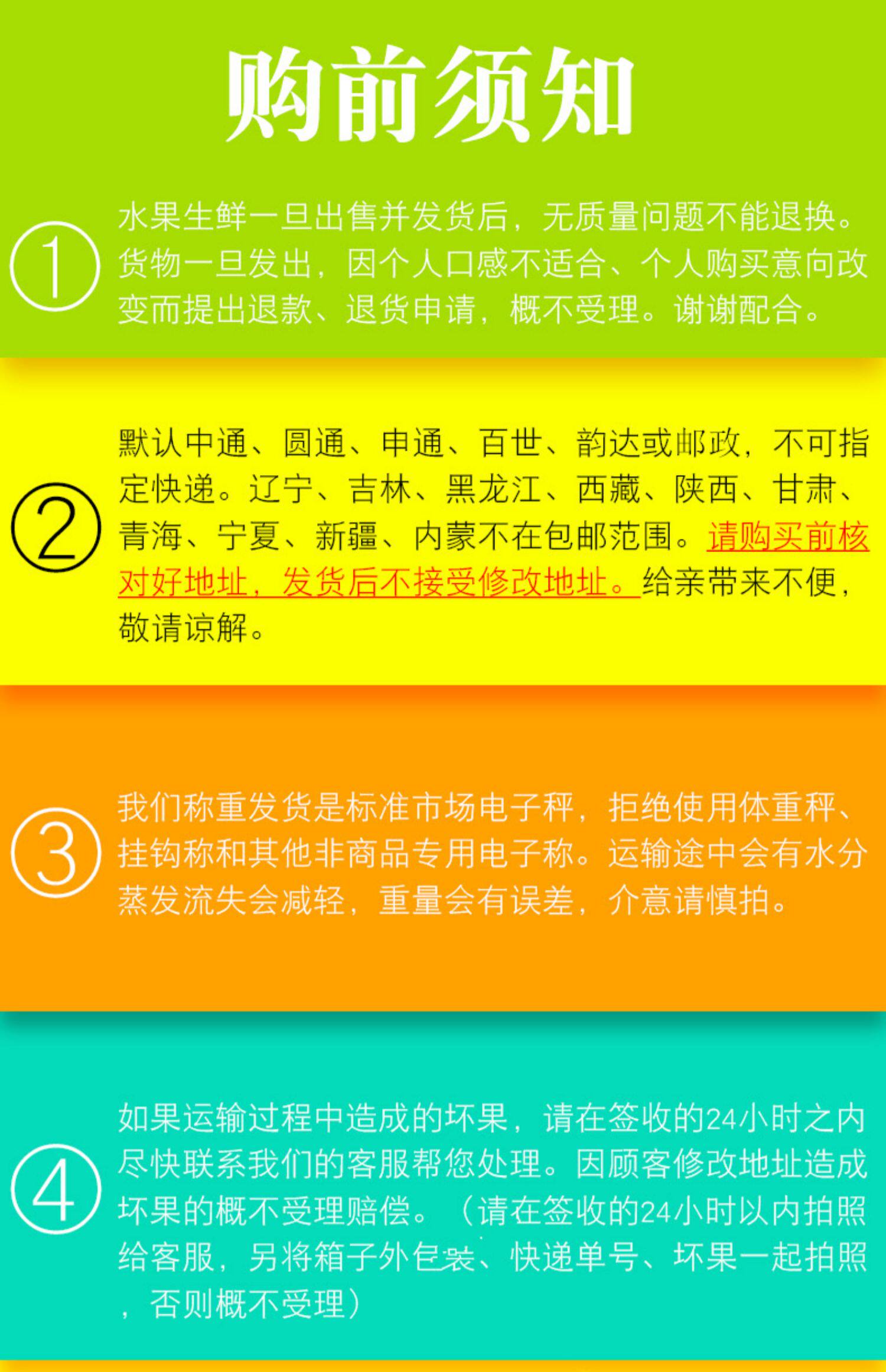 购前须知

①

水果生鲜一旦出售并发货后，无质量问题不能退换。货物一旦发出，因个人口感不适合、个人购买意向改变而提出退款、退货申请，概不受理。谢谢配合。

②

默认中通、圆通、申通、百世、韵达或邮政，不可指定快递。辽宁、吉林、黑龙江、西藏、陕西、甘肃、青海、宁夏、新疆、内蒙不在包邮范围。请购买前核对好地址，发货后不接受修改地址。给亲带来不便，敬请谅解。

③

我们称重发货是标准市场电子秤，拒绝使用体重秤、挂钩称和其他非商品专用电子称。运输途中会有水分蒸发流失会减轻，重量会有误差，介意请慎拍。

④

如果运输过程中造成的坏果，请在签收的24小时之内尽快联系我们的客服帮您处理。因顾客修改地址造成坏果的概不受理赔偿。（请在签收的24小时以内拍照给客服，另将箱子外包装、快递单号、坏果一起拍照，否则概不受理）